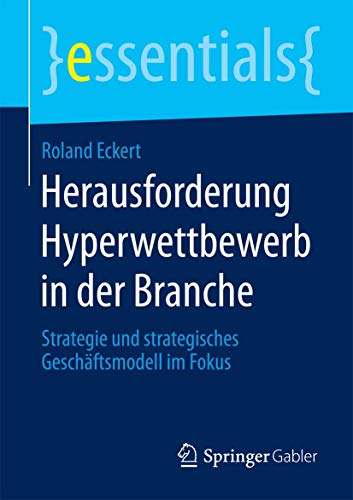 }essentials{

Roland Eckert

Herausforderung Hyperwettbewerb in der Branche

Strategie und strategisches Geschäftsmodell im Fokus

Springer Gabler